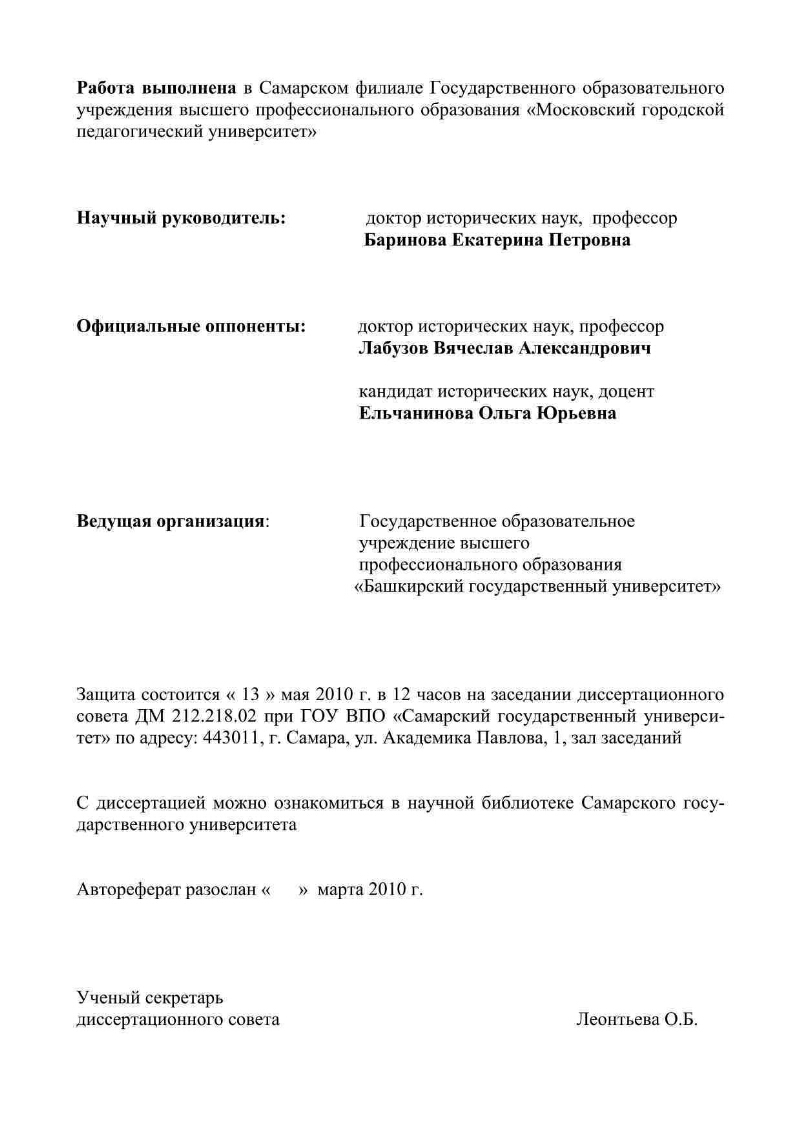 Работа выполнена в Самарском филиале Государственного образовательного учреждения высшего профессионального образования «Московский городской педагогический университет»

Научный руководитель: доктор исторических наук, профессор
Баринова Екатерина Петровна

Официальные оппоненты: доктор исторических наук, профессор
Лабузов Вячеслав Александрович

кандидат исторических наук, доцент
Ельчанинова Ольга Юрьевна

Ведущая организация: Государственное образовательное учреждение высшего профессионального образования «Башкирский государственный университет»

Защита состоится « 13 » мая 2010 г. в 12 часов на заседании диссертационного совета ДМ 212.218.02 при ГОУ ВПО «Самарский государственный университет» по адресу: 443011, г. Самара, ул. Академика Павлова, 1, зал заседаний

С диссертацией можно ознакомиться в научной библиотеке Самарского государственного университета

Автореферат разослан « » марта 2010 г.

Ученый секретарь
диссертационного совета Леонтьева О.Б.